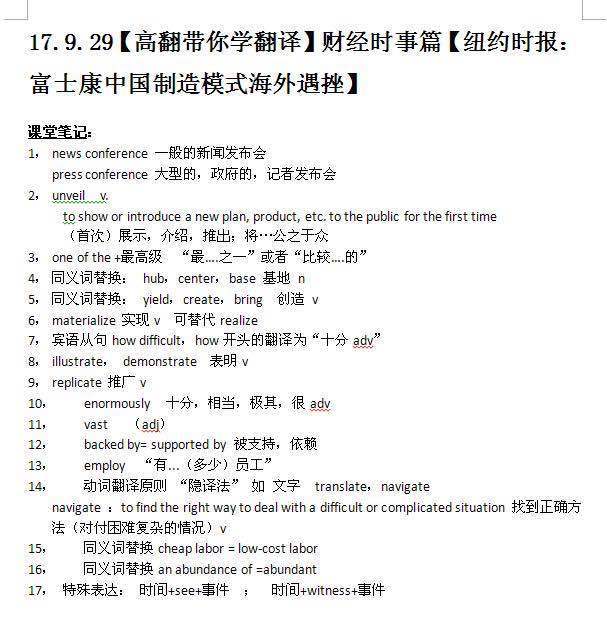 17.9.29【高翻带你学翻译】财经时事篇【纽约时报：富士康中国制造模式海外遇挫】

课堂笔记：

1， news conference 一般的新闻发布会
press conference 大型的，政府的，记者发布会

2， unveil v.
to show or introduce a new plan, product, etc. to the public for the first time
（首次）展示，介绍，推出；将…公之于众

3， one of the +最高级 “最….之一”或者“比较….的”

4， 同义词替换： hub，center，base 基地 n

5， 同义词替换： yield，create，bring 创造 v

6， materialize 实现 v 可替代 realize

7， 宾语从句 how difficult，how 开头的翻译为“十分 adv”

8， illustrate， demonstrate 表明 v

9， replicate 推广 v

10， enormously 十分，相当，极其，很 adv

11， vast （adj）

12， backed by= supported by 被支持，依赖

13， employ “有…（多少）员工”

14， 动词翻译原则 “隐译法” 如 文字 translate，navigate
navigate ：to find the right way to deal with a difficult or complicated situation 找到正确方法（对付困难复杂的情况）v

15， 同义词替换 cheap labor = low-cost labor

16， 同义词替换 an abundance of =abundant

17， 特殊表达： 时间+see+事件 ； 时间+witness+事件